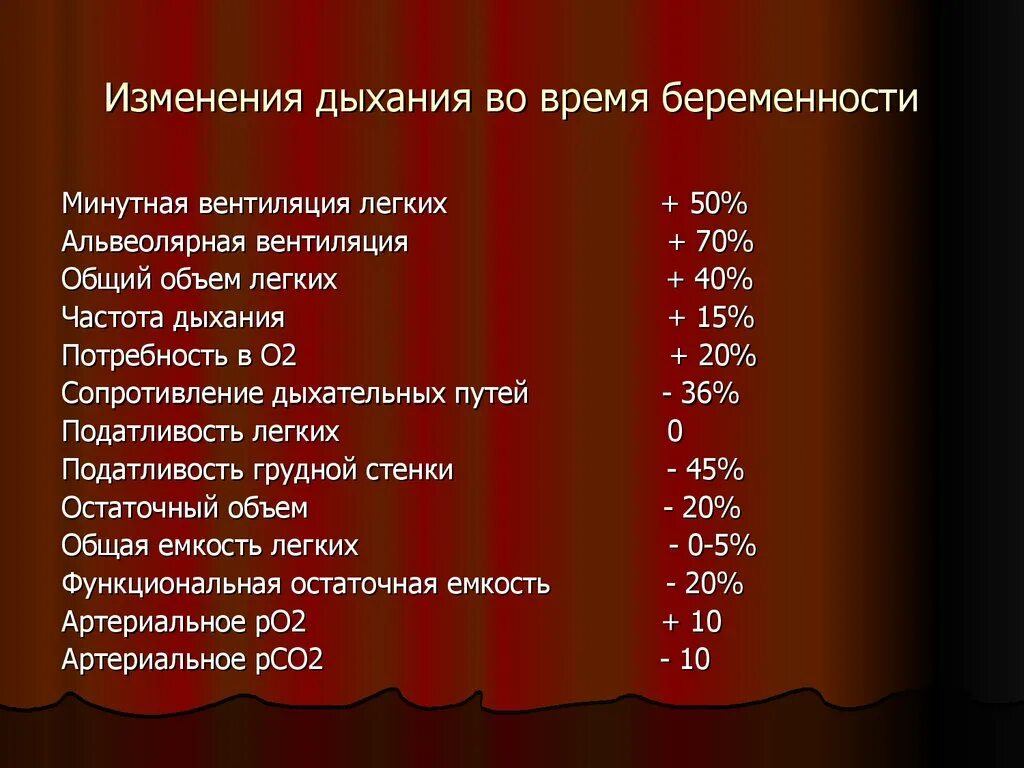 Изменения дыхания во время беременности

Минутная вентиляция легких + 50%
Альвеолярная вентиляция + 70%
Общий объем легких + 40%
Частота дыхания + 15%
Потребность в О2 + 20%
Сопротивление дыхательных путей - 36%
Податливость легких 0
Податливость грудной стенки - 45%
Остаточный объем - 20%
Общая емкость легких - 0-5%
Функциональная остаточная емкость - 20%
Артериальное рО2 + 10
Артериальное рСО2 - 10